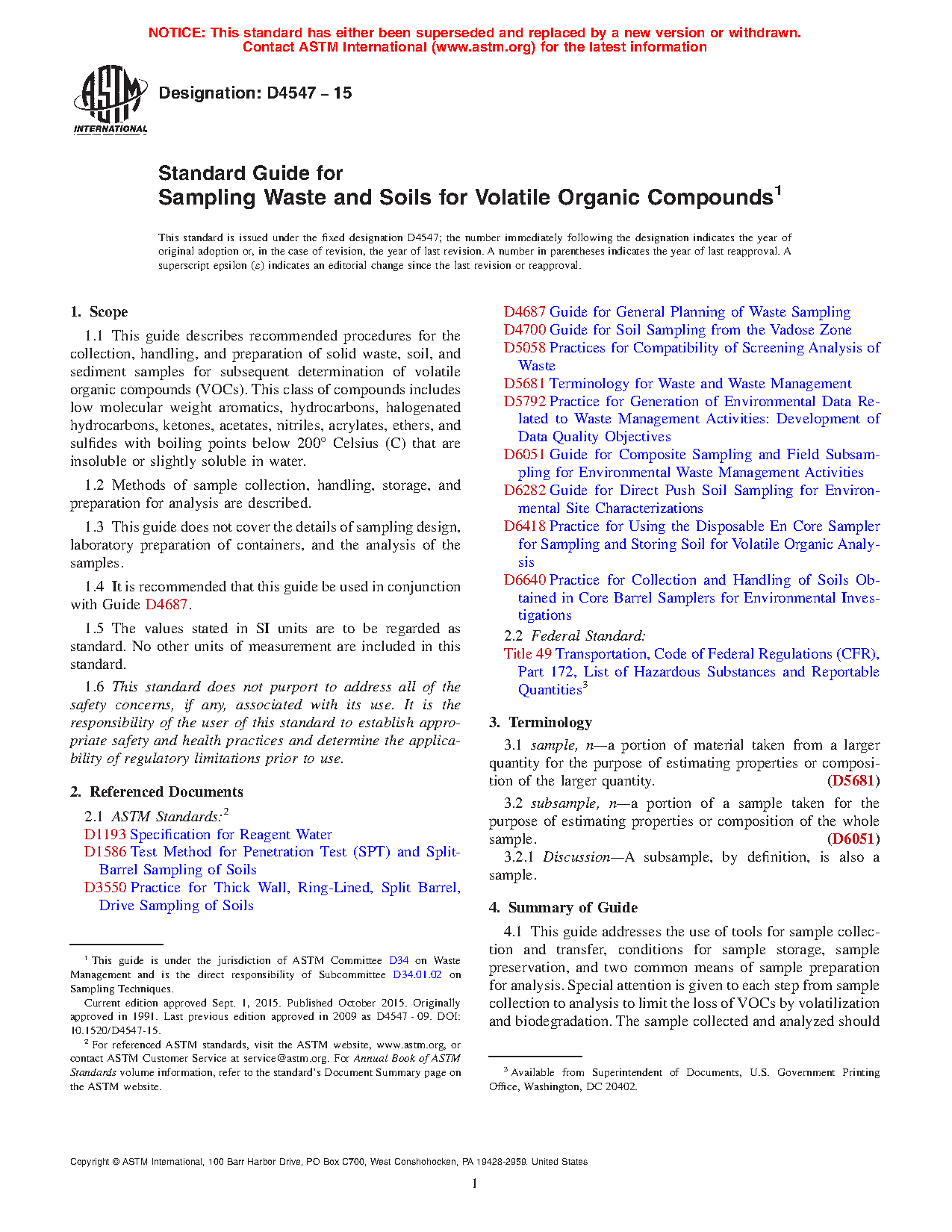 NOTICE: This standard has either been superseded and replaced by a new version or withdrawn. Contact ASTM International (www.astm.org) for the latest information

ASTM INTERNATIONAL

Designation: D4547 – 15

Standard Guide for
Sampling Waste and Soils for Volatile Organic Compounds$^1$

This standard is issued under the fixed designation D4547; the number immediately following the designation indicates the year of original adoption or, in the case of revision, the year of last revision. A number in parentheses indicates the year of last reapproval. A superscript epsilon (ε) indicates an editorial change since the last revision or reapproval.

1. Scope

1.1 This guide describes recommended procedures for the collection, handling, and preparation of solid waste, soil, and sediment samples for subsequent determination of volatile organic compounds (VOCs). This class of compounds includes low molecular weight aromatics, hydrocarbons, halogenated hydrocarbons, ketones, acetates, nitriles, acrylates, ethers, and sulfides with boiling points below 200° Celsius (C) that are insoluble or slightly soluble in water.

1.2 Methods of sample collection, handling, storage, and preparation for analysis are described.

1.3 This guide does not cover the details of sampling design, laboratory preparation of containers, and the analysis of the samples.

1.4 It is recommended that this guide be used in conjunction with Guide D4687.

1.5 The values stated in SI units are to be regarded as standard. No other units of measurement are included in this standard.

1.6 This standard does not purport to address all of the safety concerns, if any, associated with its use. It is the responsibility of the user of this standard to establish appropriate safety and health practices and determine the applicability of regulatory limitations prior to use.

2. Referenced Documents

2.1 ASTM Standards:$^2$
D1193 Specification for Reagent Water
D1586 Test Method for Penetration Test (SPT) and Split-Barrel Sampling of Soils
D3550 Practice for Thick Wall, Ring-Lined, Split Barrel, Drive Sampling of Soils

$^1$ This guide is under the jurisdiction of ASTM Committee D34 on Waste Management and is the direct responsibility of Subcommittee D34.01.02 on Sampling Techniques.
Current edition approved Sept. 1, 2015. Published October 2015. Originally approved in 1991. Last previous edition approved in 2009 as D4547 - 09. DOI: 10.1520/D4547-15.
$^2$ For referenced ASTM standards, visit the ASTM website, www.astm.org, or contact ASTM Customer Service at service@astm.org. For Annual Book of ASTM Standards volume information, refer to the standard's Document Summary page on the ASTM website.

D4687 Guide for General Planning of Waste Sampling
D4700 Guide for Soil Sampling from the Vadose Zone
D5058 Practices for Compatibility of Screening Analysis of Waste
D5681 Terminology for Waste and Waste Management
D5792 Practice for Generation of Environmental Data Related to Waste Management Activities: Development of Data Quality Objectives
D6051 Guide for Composite Sampling and Field Subsampling for Environmental Waste Management Activities
D6282 Guide for Direct Push Soil Sampling for Environmental Site Characterizations
D6418 Practice for Using the Disposable En Core Sampler for Sampling and Storing Soil for Volatile Organic Analysis
D6640 Practice for Collection and Handling of Soils Obtained in Core Barrel Samplers for Environmental Investigations
2.2 Federal Standard:
Title 49 Transportation, Code of Federal Regulations (CFR), Part 172, List of Hazardous Substances and Reportable Quantities$^3$

3. Terminology

3.1 sample, n—a portion of material taken from a larger quantity for the purpose of estimating properties or composition of the larger quantity. (D5681)

3.2 subsample, n—a portion of a sample taken for the purpose of estimating properties or composition of the whole sample. (D6051)
3.2.1 Discussion—A subsample, by definition, is also a sample.

4. Summary of Guide

4.1 This guide addresses the use of tools for sample collection and transfer, conditions for sample storage, sample preservation, and two common means of sample preparation for analysis. Special attention is given to each step from sample collection to analysis to limit the loss of VOCs by volatilization and biodegradation. The sample collected and analyzed should

$^3$ Available from Superintendent of Documents, U.S. Government Printing Office, Washington, DC 20402.

Copyright © ASTM International, 100 Barr Harbor Drive, PO Box C700, West Conshohocken, PA 19428-2959. United States

1